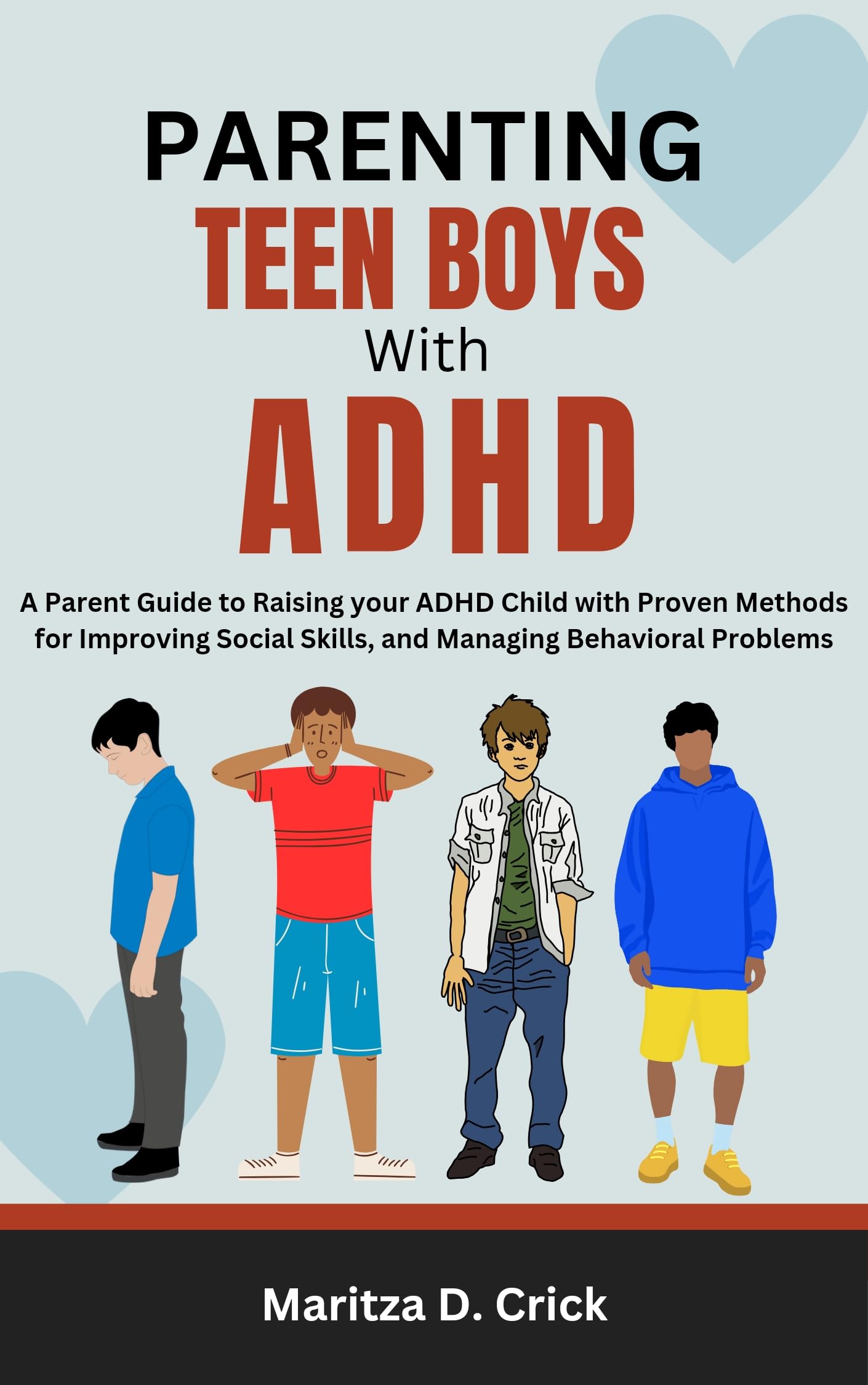 PARENTING
TEEN BOYS
With
ADHD

A Parent Guide to Raising your ADHD Child with Proven Methods for Improving Social Skills, and Managing Behavioral Problems

Maritza D. Crick